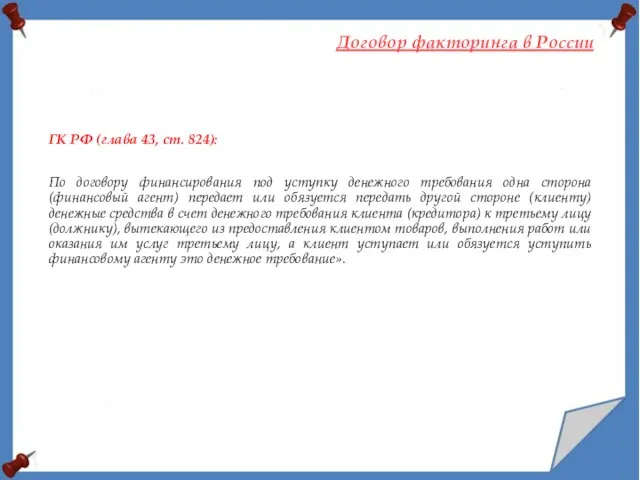 Договор факторинга в России

ГК РФ (глава 43, ст. 824):

По договору финансирования под уступку денежного требования одна сторона (финансовый агент) передает или обязуется передать другой стороне (клиенту) денежные средства в счет денежного требования клиента (кредитора) к третьему лицу (должнику), вытекающего из предоставления клиентом товаров, выполнения работ или оказания им услуг третьему лицу, а клиент уступает или обязуется уступить финансовому агенту это денежное требование».